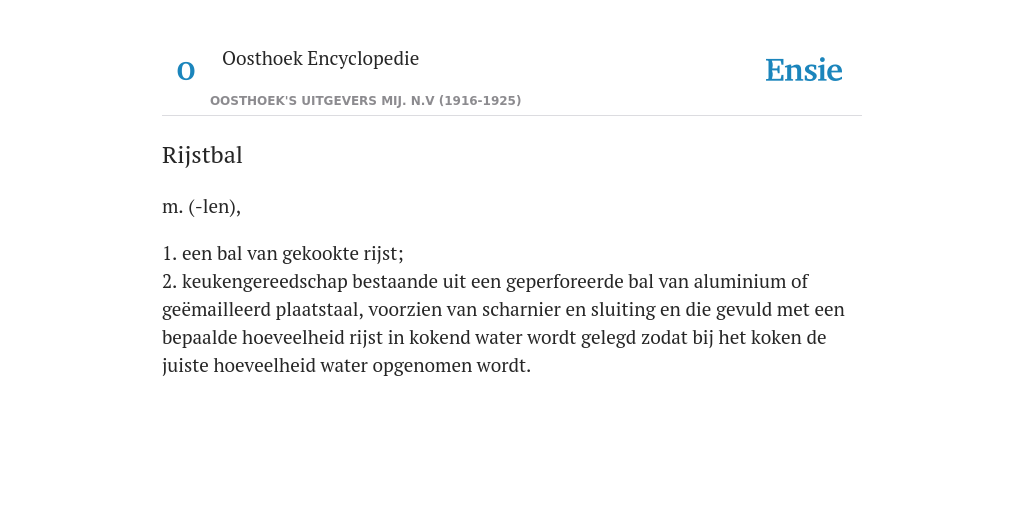 O Oosthoek Encyclopedie

OOSTHOEK'S UITGEVERS MIJ. N.V (1916-1925)

Ensie

Rijstbal

m. (-len),

1. een bal van gekookte rijst;
2. keukengereedschap bestaande uit een geperforeerde bal van aluminium of geëmailleerd plaatstaal, voorzien van scharnier en sluiting en die gevuld met een bepaalde hoeveelheid rijst in kokend water wordt gelegd zodat bij het koken de juiste hoeveelheid water opgenomen wordt.